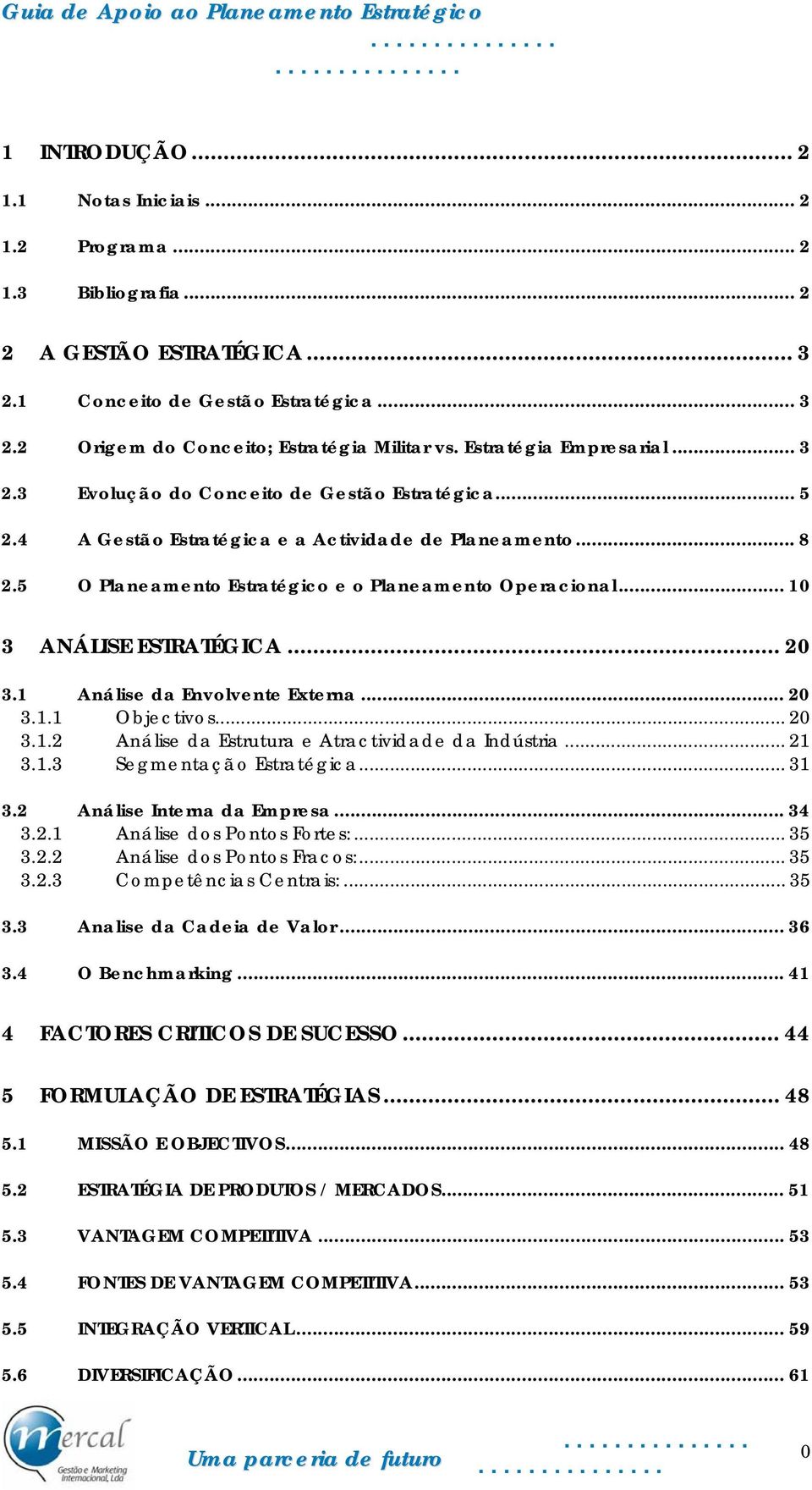 Guia de Apoio ao Planeamento Estratégico

1 INTRODUÇÃO ... 2
1.1 Notas Iniciais ... 2
1.2 Programa ... 2
1.3 Bibliografia ... 2

2 A GESTÃO ESTRATÉGICA ... 3
2.1 Conceito de Gestão Estratégica ... 3
2.2 Origem do Conceito; Estratégia Militar vs. Estratégia Empresarial ... 3
2.3 Evolução do Conceito de Gestão Estratégica ... 5
2.4 A Gestão Estratégica e a Actividade de Planeamento ... 8
2.5 O Planeamento Estratégico e o Planeamento Operacional ... 10

3 ANÁLISE ESTRATÉGICA ... 20
3.1 Análise da Envolvente Externa ... 20
3.1.1 Objectivos ... 20
3.1.2 Análise da Estrutura e Atractividade da Indústria ... 21
3.1.3 Segmentação Estratégica ... 31
3.2 Análise Interna da Empresa ... 34
3.2.1 Análise dos Pontos Fortes: ... 35
3.2.2 Análise dos Pontos Fracos: ... 35
3.2.3 Competências Centrais: ... 35
3.3 Analise da Cadeia de Valor ... 36
3.4 O Benchmarking ... 41

4 FACTORES CRITICOS DE SUCESSO ... 44

5 FORMULAÇÃO DE ESTRATÉGIAS ... 48
5.1 MISSÃO E OBJECTIVOS ... 48
5.2 ESTRATÉGIA DE PRODUTOS / MERCADOS ... 51
5.3 VANTAGEM COMPETITIVA ... 53
5.4 FONTES DE VANTAGEM COMPETITIVA ... 53
5.5 INTEGRAÇÃO VERTICAL ... 59
5.6 DIVERSIFICAÇÃO ... 61

mercal Gestão e Marketing Internacional, Lda

Uma parceria de futuro

0